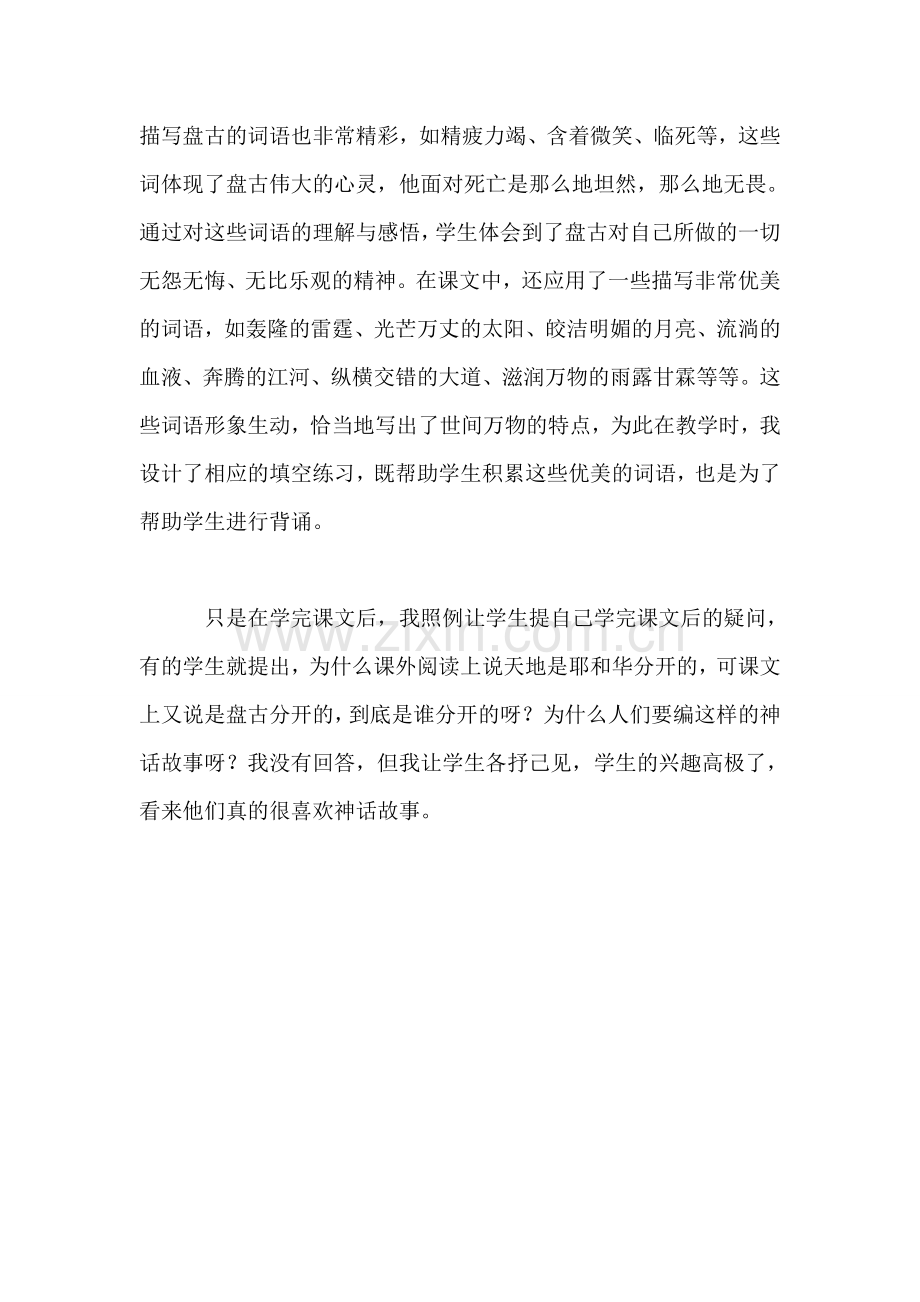 描写盘古的词语也非常精彩，如精疲力竭、含着微笑、临死等，这些词体现了盘古伟大的心灵，他面对死亡是那么地坦然，那么地无畏。通过对这些词语的理解与感悟，学生体会到了盘古对自己所做的一切无怨无悔、无比乐观的精神。在课文中，还应用了一些描写非常优美的词语，如轰隆的雷霆、光芒万丈的太阳、皎洁明媚的月亮、流淌的血液、奔腾的江河、纵横交错的大道、滋润万物的雨露甘霖等等。这些词语形象生动，恰当地写出了世间万物的特点，为此在教学时，我设计了相应的填空练习，既帮助学生积累这些优美的词语，也是为了帮助学生进行背诵。

只是在学完课文后，我照例让学生提自己学完课文后的疑问，有的学生就提出，为什么课外阅读上说天地是耶和华分开的，可课文上又说是盘古分开的，到底是谁分开的呀？为什么人们要编这样的神话故事呀？我没有回答，但我让学生各抒己见，学生的兴趣高极了，看来他们真的很喜欢神话故事。

www.zixin.com.cn